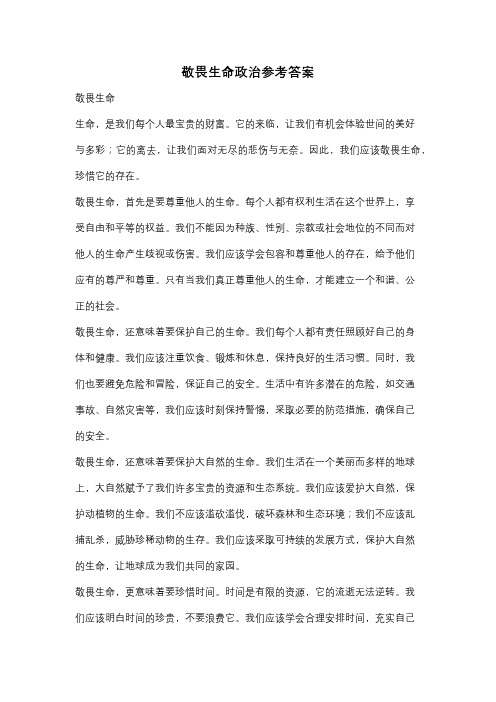 敬畏生命政治参考答案

敬畏生命

生命，是我们每个人最宝贵的财富。它的来临，让我们有机会体验世间的美好与多彩；它的离去，让我们面对无尽的悲伤与无奈。因此，我们应该敬畏生命，珍惜它的存在。

敬畏生命，首先是要尊重他人的生命。每个人都有权利生活在这个世界上，享受自由和平等的权益。我们不能因为种族、性别、宗教或社会地位的不同而对他人的生命产生歧视或伤害。我们应该学会包容和尊重他人的存在，给予他们应有的尊严和尊重。只有当我们真正尊重他人的生命，才能建立一个和谐、公正的社会。

敬畏生命，还意味着要保护自己的生命。我们每个人都有责任照顾好自己的身体和健康。我们应该注重饮食、锻炼和休息，保持良好的生活习惯。同时，我们也要避免危险和冒险，保证自己的安全。生活中有许多潜在的危险，如交通事故、自然灾害等，我们应该时刻保持警惕，采取必要的防范措施，确保自己的安全。

敬畏生命，还意味着要保护大自然的生命。我们生活在一个美丽而多样的地球上，大自然赋予了我们许多宝贵的资源和生态系统。我们应该爱护大自然，保护动植物的生命。我们不应该滥砍滥伐，破坏森林和生态环境；我们不应该乱捕乱杀，威胁珍稀动物的生存。我们应该采取可持续的发展方式，保护大自然的生命，让地球成为我们共同的家园。

敬畏生命，更意味着要珍惜时间。时间是有限的资源，它的流逝无法逆转。我们应该明白时间的珍贵，不要浪费它。我们应该学会合理安排时间，充实自己